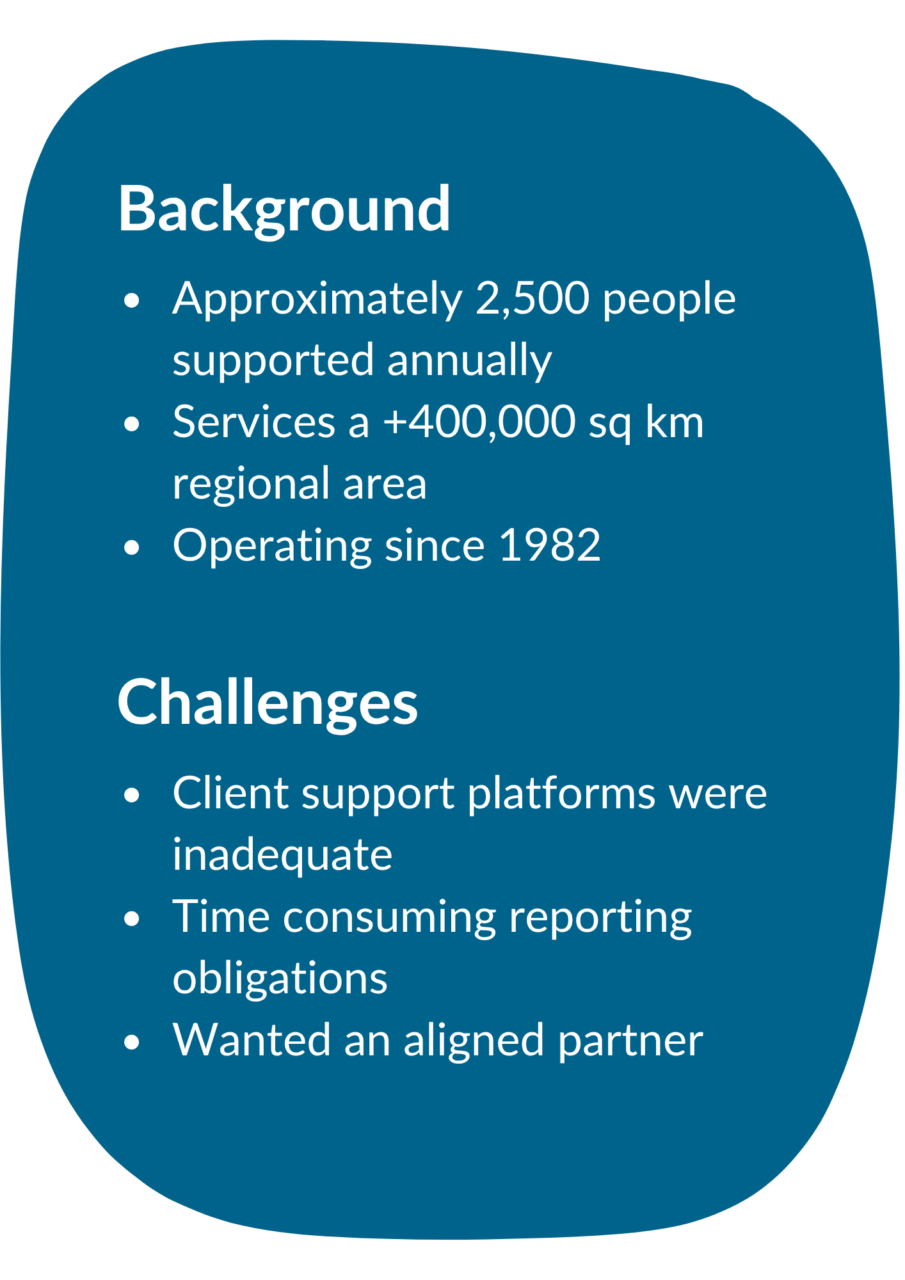 Background

• Approximately 2,500 people supported annually
• Services a +400,000 sq km regional area
• Operating since 1982

Challenges

• Client support platforms were inadequate
• Time consuming reporting obligations
• Wanted an aligned partner